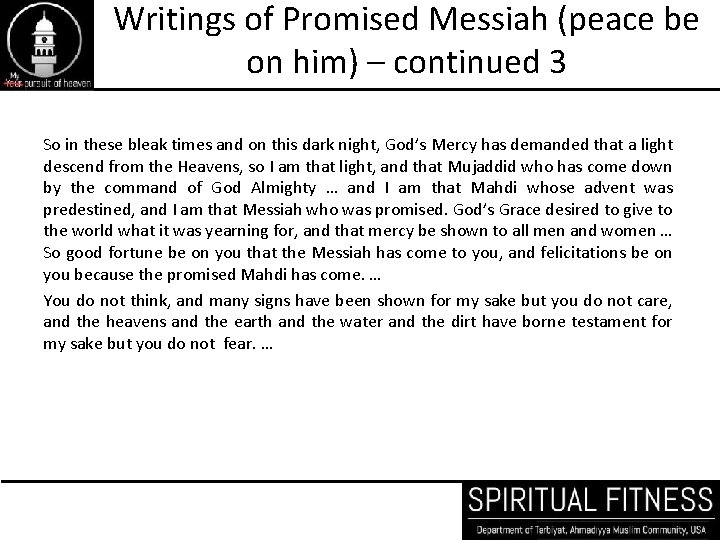 My Your pursuit of heaven

Writings of Promised Messiah (peace be on him) – continued 3

So in these bleak times and on this dark night, God's Mercy has demanded that a light descend from the Heavens, so I am that light, and that Mujaddid who has come down by the command of God Almighty … and I am that Mahdi whose advent was predestined, and I am that Messiah who was promised. God's Grace desired to give to the world what it was yearning for, and that mercy be shown to all men and women … So good fortune be on you that the Messiah has come to you, and felicitations be on you because the promised Mahdi has come. …

You do not think, and many signs have been shown for my sake but you do not care, and the heavens and the earth and the water and the dirt have borne testament for my sake but you do not fear. …

SPIRITUAL FITNESS
Department of Tarbiyat, Ahmadiyya Muslim Community, USA